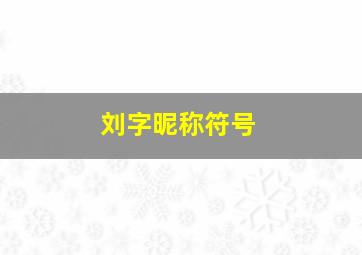 刘字昵称符号